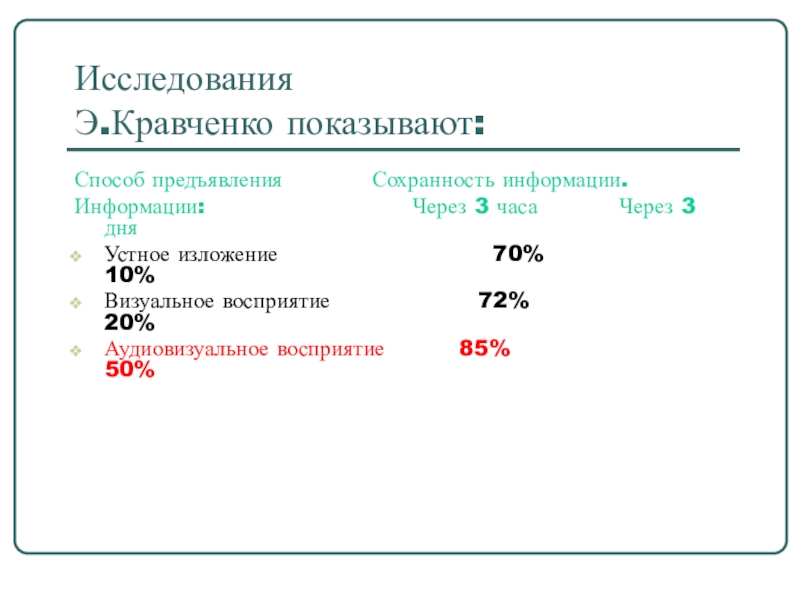 Исследования Э.Кравченко показывают:

Способ предъявления Сохранность информации.
Информации: Через 3 часа Через 3 дня

Устное изложение 70% 10%
Визуальное восприятие 72% 20%
Аудиовизуальное восприятие 85% 50%